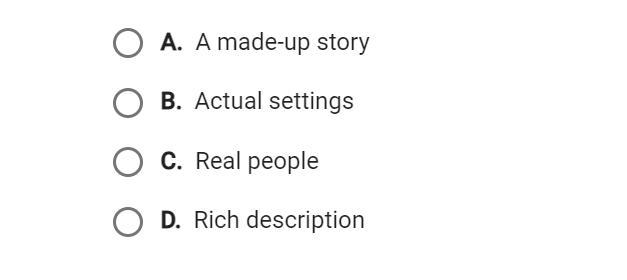 A. A made-up story

B. Actual settings

C. Real people

D. Rich description